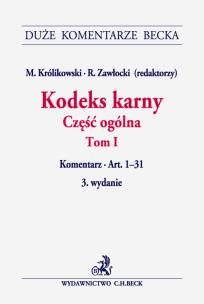 DUŻE KOMENTARZE BECKA

M. Królikowski · R. Zawłocki (redaktorzy)

Kodeks karny
Część ogólna
Tom I

Komentarz · Art. 1–31
3. wydanie

WYDAWNICTWO C.H.BECK